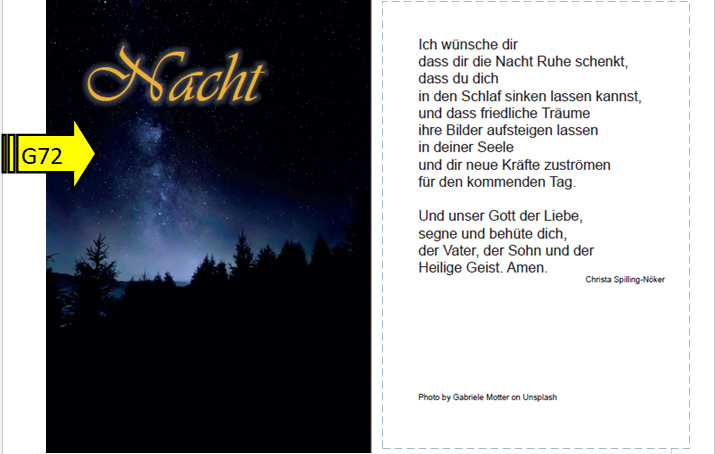 Nacht

G72

Ich wünsche dir
dass dir die Nacht Ruhe schenkt,
dass du dich
in den Schlaf sinken lassen kannst,
und dass friedliche Träume
ihre Bilder aufsteigen lassen
in deiner Seele
und dir neue Kräfte zuströmen
für den kommenden Tag.

Und unser Gott der Liebe,
segne und behüte dich,
der Vater, der Sohn und der
Heilige Geist. Amen.

Christa Spilling-Nöker

Photo by Gabriele Motter on Unsplash